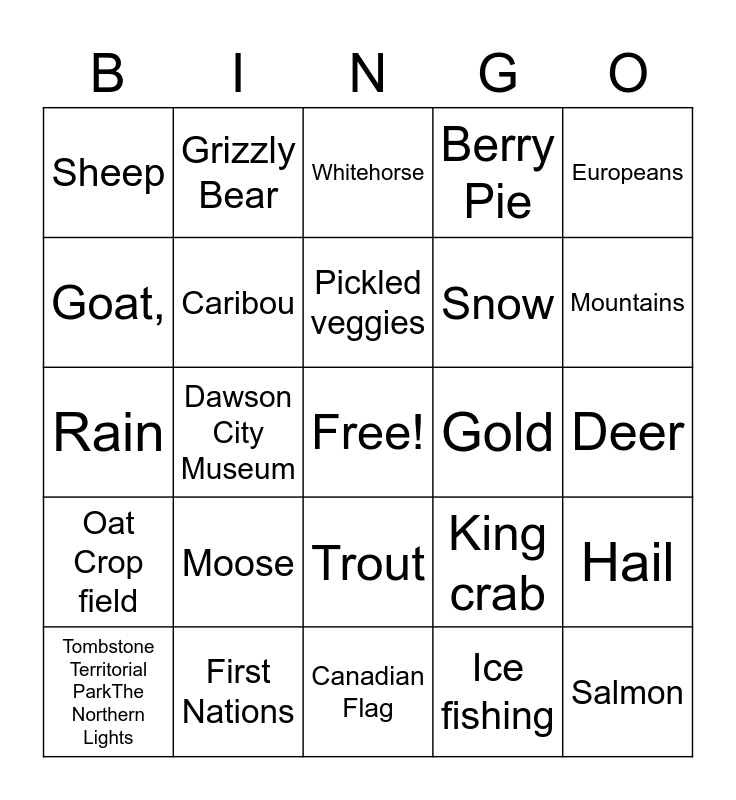 | B | I | N | G | O |
|---|---|---|---|---|
| Sheep | Grizzly Bear | Whitehorse | Berry Pie | Europeans |
| Goat, | Caribou | Pickled veggies | Snow | Mountains |
| Rain | Dawson City Museum | Free! | Gold | Deer |
| Oat Crop field | Moose | Trout | King crab | Hail |
| Tombstone Territorial ParkThe Northern Lights | First Nations | Canadian Flag | Ice fishing | Salmon |